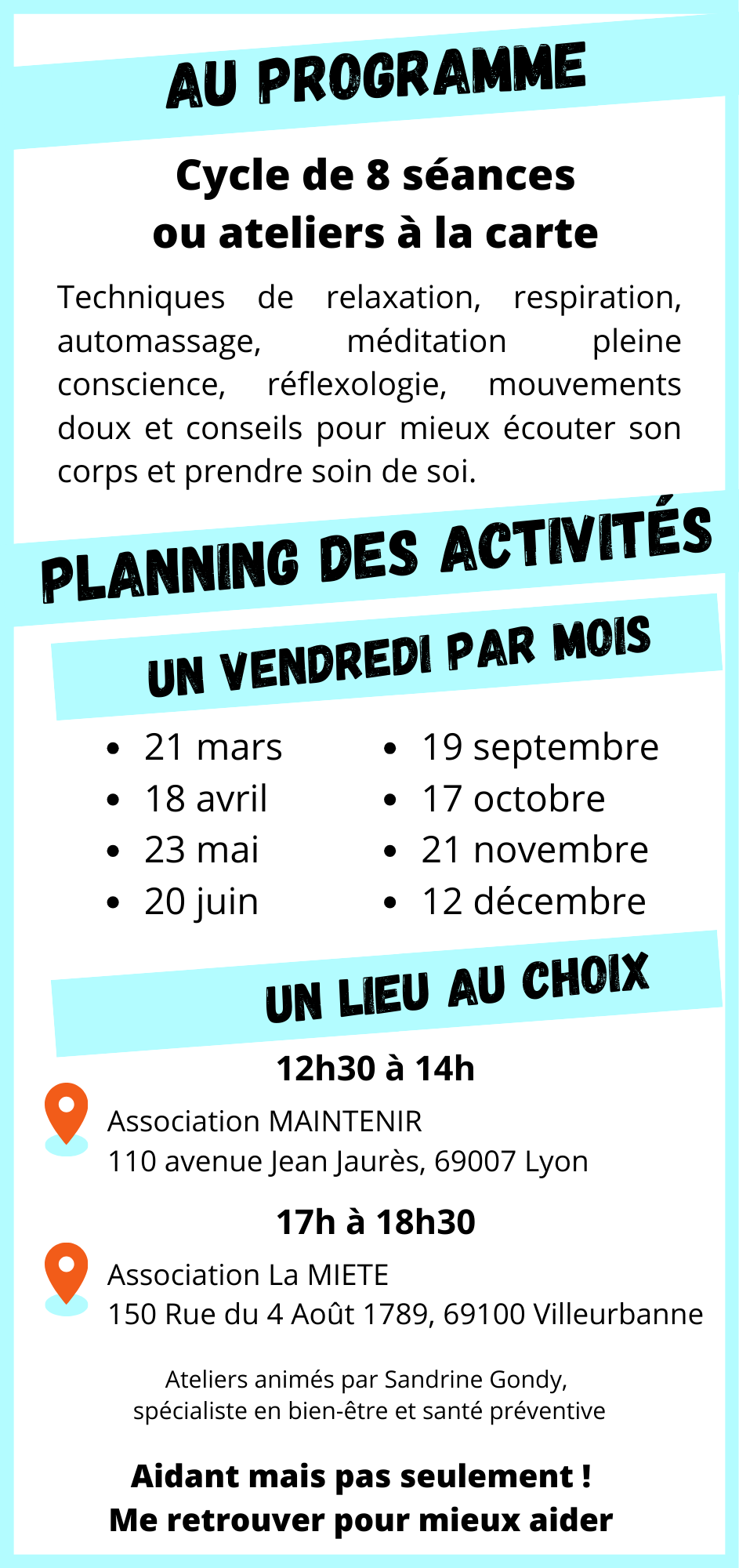 AU PROGRAMME

Cycle de 8 séances ou ateliers à la carte

Techniques de relaxation, respiration, automassage, méditation pleine conscience, réflexologie, mouvements doux et conseils pour mieux écouter son corps et prendre soin de soi.

PLANNING DES ACTIVITÉS

UN VENDREDI PAR MOIS

- 21 mars
- 18 avril
- 23 mai
- 20 juin

- 19 septembre
- 17 octobre
- 21 novembre
- 12 décembre

UN LIEU AU CHOIX

12h30 à 14h

Association MAINTENIR
110 avenue Jean Jaurès, 69007 Lyon

17h à 18h30

Association La MIETE
150 Rue du 4 Août 1789, 69100 Villeurbanne

Ateliers animés par Sandrine Gondy, spécialiste en bien-être et santé préventive

Aidant mais pas seulement !
Me retrouver pour mieux aider